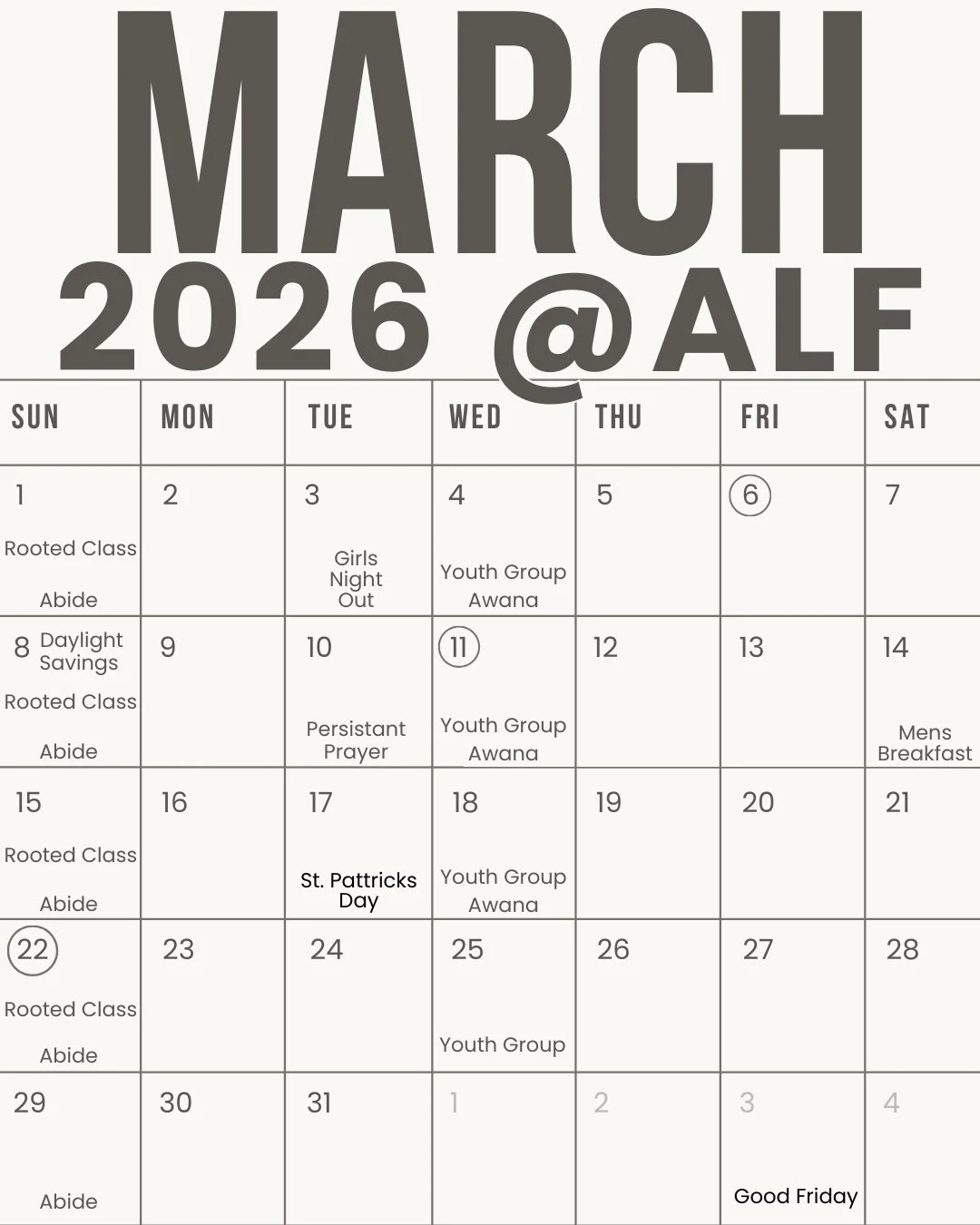 MARCH
2026 @ALF

| SUN | MON | TUE | WED | THU | FRI | SAT |
|---|---|---|---|---|---|---|
| 1 Rooted Class Abide | 2 | 3 Girls Night Out | 4 Youth Group Awana | 5 | 6 | 7 |
| 8 Daylight Savings Rooted Class Abide | 9 | 10 Persistant Prayer | 11 Youth Group Awana | 12 | 13 | 14 Mens Breakfast |
| 15 Rooted Class Abide | 16 | 17 St. Pattricks Day | 18 Youth Group Awana | 19 | 20 | 21 |
| 22 Rooted Class Abide | 23 | 24 | 25 Youth Group | 26 | 27 | 28 |
| 29 Abide | 30 | 31 | 1 | 2 | 3 Good Friday | 4 |